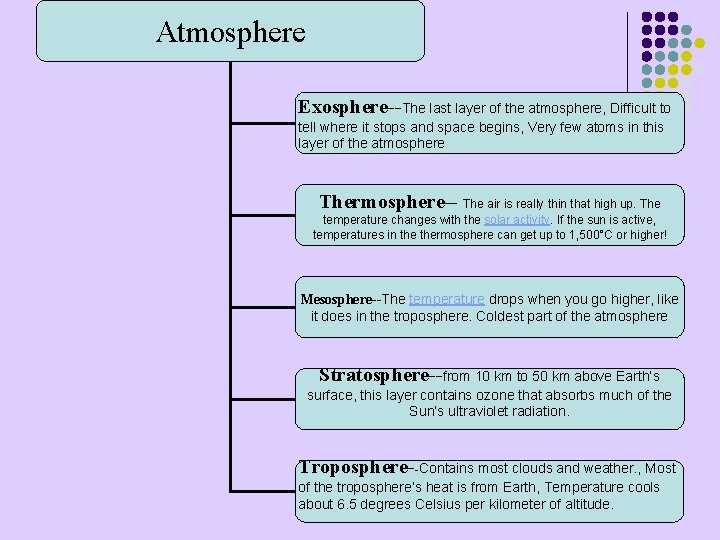 Atmosphere

Exosphere--The last layer of the atmosphere, Difficult to tell where it stops and space begins, Very few atoms in this layer of the atmosphere

Thermosphere– The air is really thin that high up. The temperature changes with the solar activity. If the sun is active, temperatures in the thermosphere can get up to 1,500°C or higher!

Mesosphere--The temperature drops when you go higher, like it does in the troposphere. Coldest part of the atmosphere

Stratosphere--from 10 km to 50 km above Earth's surface, this layer contains ozone that absorbs much of the Sun's ultraviolet radiation.

Troposphere--Contains most clouds and weather., Most of the troposphere's heat is from Earth, Temperature cools about 6.5 degrees Celsius per kilometer of altitude.